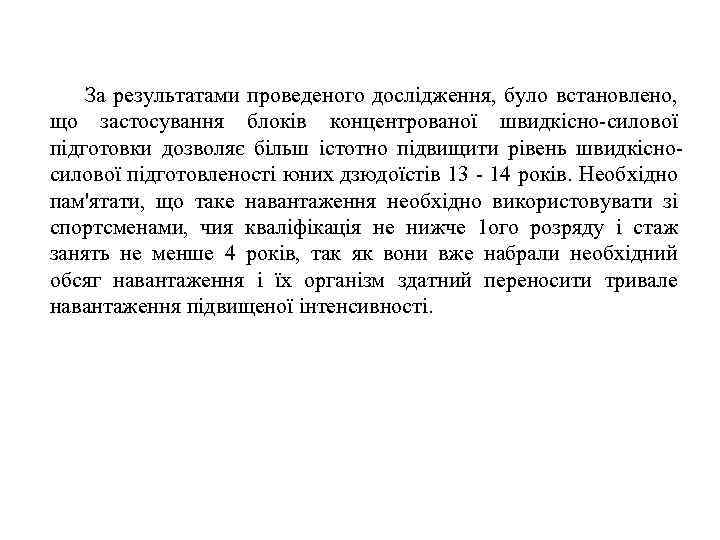 За результатами проведеного дослідження, було встановлено, що застосування блоків концентрованої швидкісно-силової підготовки дозволяє більш істотно підвищити рівень швидкісно-силової підготовленості юних дзюдоїстів 13 - 14 років. Необхідно пам'ятати, що таке навантаження необхідно використовувати зі спортсменами, чия кваліфікація не нижче 1ого розряду і стаж занять не менше 4 років, так як вони вже набрали необхідний обсяг навантаження і їх організм здатний переносити тривале навантаження підвищеної інтенсивності.